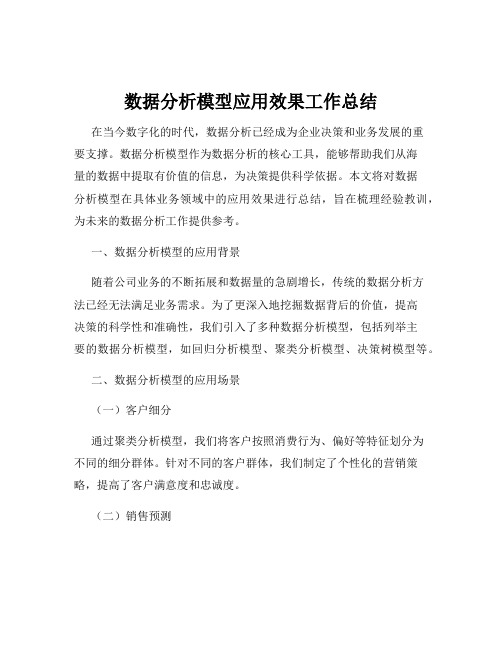 数据分析模型应用效果工作总结

在当今数字化的时代，数据分析已经成为企业决策和业务发展的重要支撑。数据分析模型作为数据分析的核心工具，能够帮助我们从海量的数据中提取有价值的信息，为决策提供科学依据。本文将对数据分析模型在具体业务领域中的应用效果进行总结，旨在梳理经验教训，为未来的数据分析工作提供参考。

一、数据分析模型的应用背景

随着公司业务的不断拓展和数据量的急剧增长，传统的数据分析方法已经无法满足业务需求。为了更深入地挖掘数据背后的价值，提高决策的科学性和准确性，我们引入了多种数据分析模型，包括列举主要的数据分析模型，如回归分析模型、聚类分析模型、决策树模型等。

二、数据分析模型的应用场景

（一）客户细分

通过聚类分析模型，我们将客户按照消费行为、偏好等特征划分为不同的细分群体。针对不同的客户群体，我们制定了个性化的营销策略，提高了客户满意度和忠诚度。

（二）销售预测